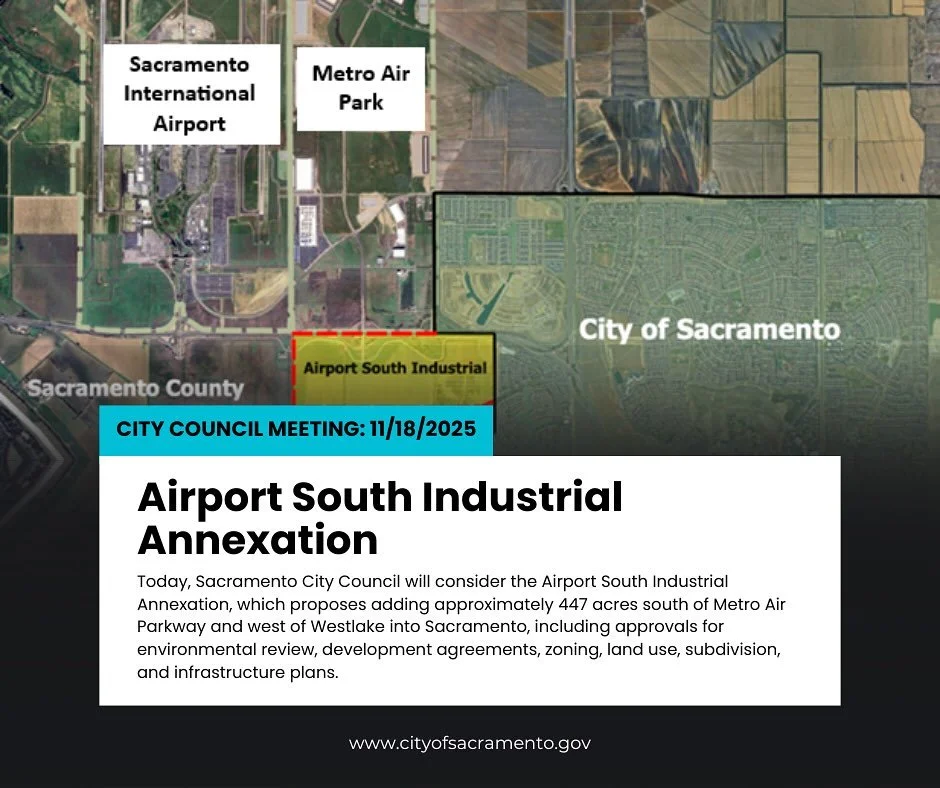 Sacramento International Airport

Metro Air Park

City of Sacramento

Airport South Industrial

Sacramento County

CITY COUNCIL MEETING: 11/18/2025

Airport South Industrial Annexation

Today, Sacramento City Council will consider the Airport South Industrial Annexation, which proposes adding approximately 447 acres south of Metro Air Parkway and west of Westlake into Sacramento, including approvals for environmental review, development agreements, zoning, land use, subdivision, and infrastructure plans.

www.cityofsacramento.gov